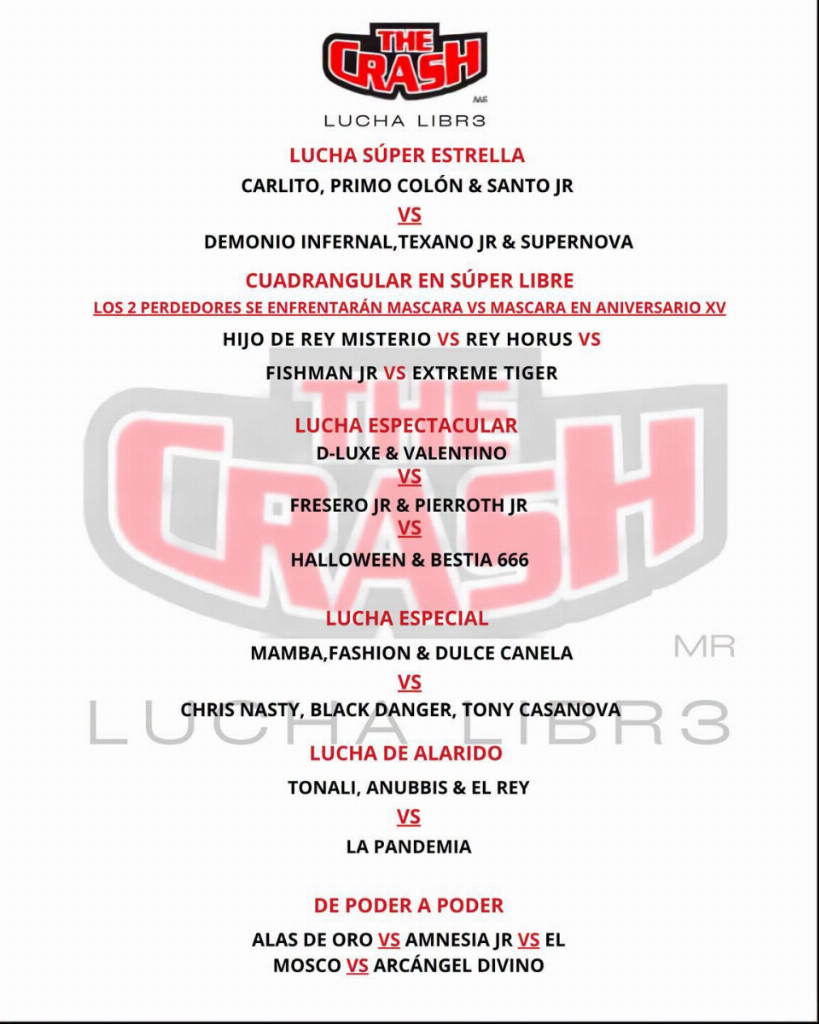 THE CRASH
MR
LUCHA LIBR3

LUCHA SÚPER ESTRELLA
CARLITO, PRIMO COLÓN & SANTO JR
VS
DEMONIO INFERNAL,TEXANO JR & SUPERNOVA

CUADRANGULAR EN SÚPER LIBRE
LOS 2 PERDEDORES SE ENFRENTARÁN MASCARA VS MASCARA EN ANIVERSARIO XV
HIJO DE REY MISTERIO VS REY HORUS VS
FISHMAN JR VS EXTREME TIGER

LUCHA ESPECTACULAR
D-LUXE & VALENTINO
VS
FRESERO JR & PIERROTH JR
VS
HALLOWEEN & BESTIA 666

LUCHA ESPECIAL
MAMBA,FASHION & DULCE CANELA
VS
CHRIS NASTY, BLACK DANGER, TONY CASANOVA

LUCHA DE ALARIDO
TONALI, ANUBBIS & EL REY
VS
LA PANDEMIA

DE PODER A PODER
ALAS DE ORO VS AMNESIA JR VS EL MOSCO VS ARCÁNGEL DIVINO

THE CRASH
MR
LUCHA LIBR3